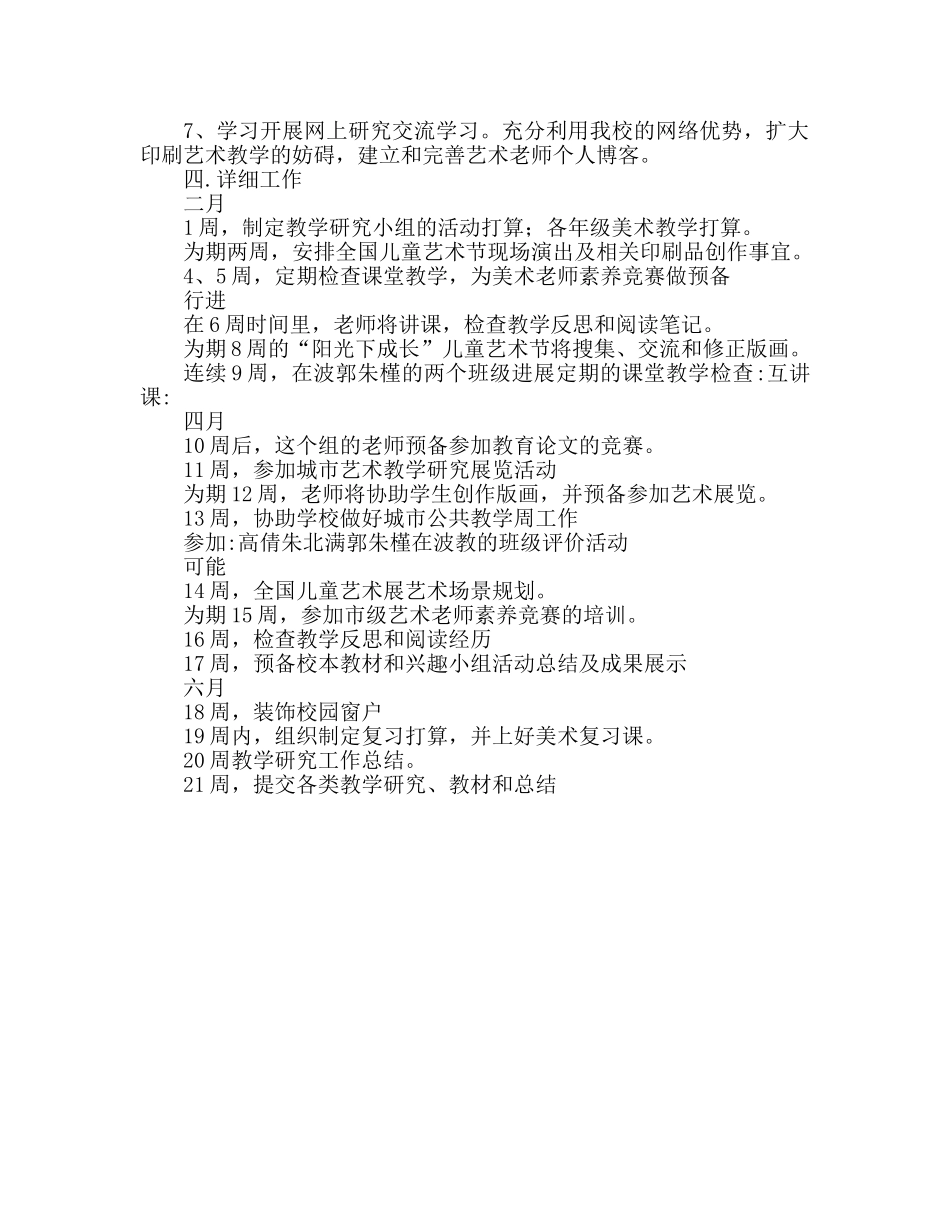 7、学习开展网上研究交流学习。充分利用我校的网络优势，扩大印刷艺术教学的妨碍，建立和完善艺术老师个人博客。

四.详细工作

二月

1周，制定教学研究小组的活动打算；各年级美术教学打算。

为期两周，安排全国儿童艺术节现场演出及相关印刷品创作事宜。

4、5周，定期检查课堂教学，为美术老师素养竞赛做预备

行进

在6周时间里，老师将讲课，检查教学反思和阅读笔记。

为期8周的“阳光下成长”儿童艺术节将搜集、交流和修正版画。

连续9周，在波郭朱槿的两个班级进展定期的课堂教学检查:互讲课:

四月

10周后，这个组的老师预备参加教育论文的竞赛。

11周，参加城市艺术教学研究展览活动

为期12周，老师将协助学生创作版画，并预备参加艺术展览。

13周，协助学校做好城市公共教学周工作

参加:高倩朱北满郭朱槿在波教的班级评价活动

可能

14周，全国儿童艺术展艺术场景规划。

为期15周，参加市级艺术老师素养竞赛的培训。

16周，检查教学反思和阅读经历

17周，预备校本教材和兴趣小组活动总结及成果展示

六月

18周，装饰校园窗户

19周内，组织制定复习打算，并上好美术复习课。

20周教学研究工作总结。

21周，提交各类教学研究、教材和总结